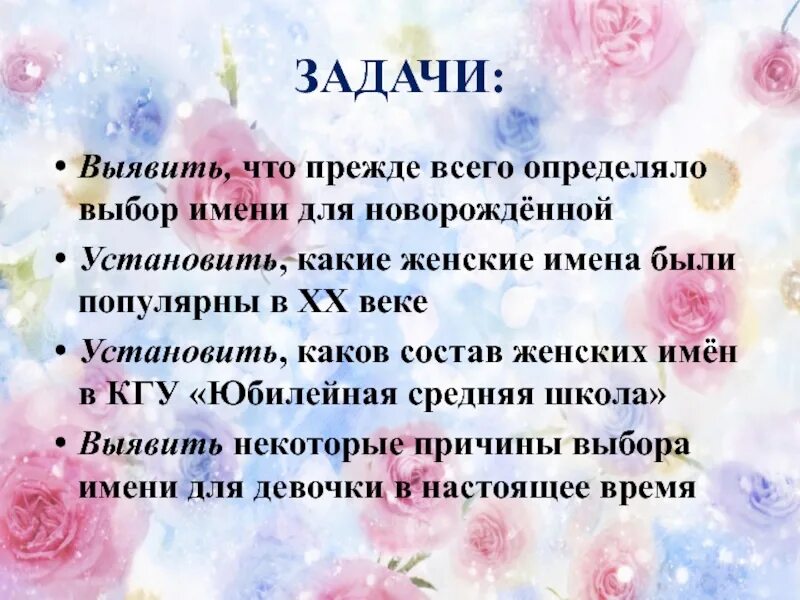 ЗАДАЧИ:

• Выявить, что прежде всего определяло выбор имени для новорождённой

• Установить, какие женские имена были популярны в XX веке

• Установить, каков состав женских имён в КГУ «Юбилейная средняя школа»

• Выявить некоторые причины выбора имени для девочки в настоящее время